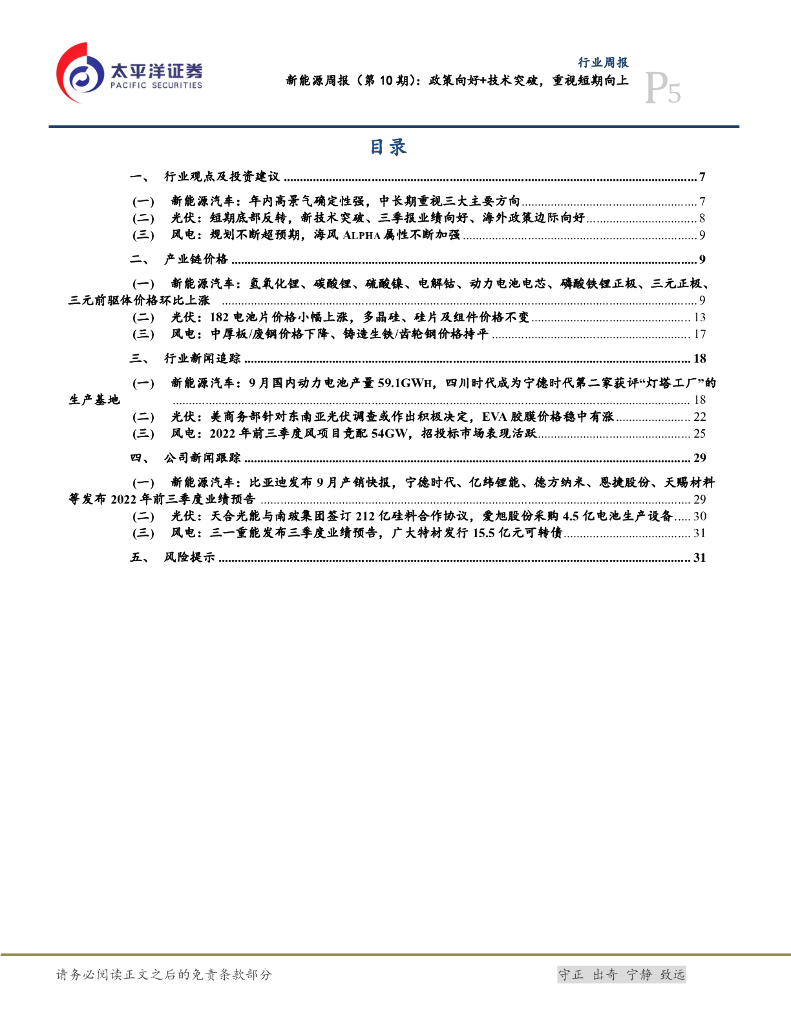 太平洋证券
PACIFIC SECURITIES

行业周报
新能源周报（第 10 期）：政策向好+技术突破，重视短期向上
P5

目录

一、 行业观点及投资建议 ........ 7
(一) 新能源汽车：年内高景气确定性强，中长期重视三大主要方向 ........ 7
(二) 光伏：短期底部反转，新技术突破、三季报业绩向好、海外政策边际向好 ........ 8
(三) 风电：规划不断超预期，海风 ALPHA 属性不断加强 ........ 9
二、 产业链价格 ........ 9
(一) 新能源汽车：氢氧化锂、碳酸锂、硫酸镍、电解钴、动力电池电芯、磷酸铁锂正极、三元正极、三元前驱体价格环比上涨 ........ 9
(二) 光伏：182 电池片价格小幅上涨，多晶硅、硅片及组件价格不变 ........ 13
(三) 风电：中厚板/废钢价格下降、铸造生铁/齿轮钢价格持平 ........ 17
三、 行业新闻追踪 ........ 18
(一) 新能源汽车：9 月国内动力电池产量 59.1GWH，四川时代成为宁德时代第二家获评“灯塔工厂”的生产基地 ........ 18
(二) 光伏：美商务部针对东南亚光伏调查或作出积极决定，EVA 胶膜价格稳中有涨 ........ 22
(三) 风电：2022 年前三季度风项目竞配 54GW，招投标市场表现活跃 ........ 25
四、 公司新闻跟踪 ........ 29
(一) 新能源汽车：比亚迪发布 9 月产销快报，宁德时代、亿纬锂能、德方纳米、恩捷股份、天赐材料等发布 2022 年前三季度业绩预告 ........ 29
(二) 光伏：天合光能与南玻集团签订 212 亿硅料合作协议，爱旭股份采购 4.5 亿电池生产设备 ........ 30
(三) 风电：三一重能发布三季度业绩预告，广大特材发行 15.5 亿元可转债 ........ 31
五、 风险提示 ........ 31

请务必阅读正文之后的免责条款部分
守正 出奇 宁静 致远